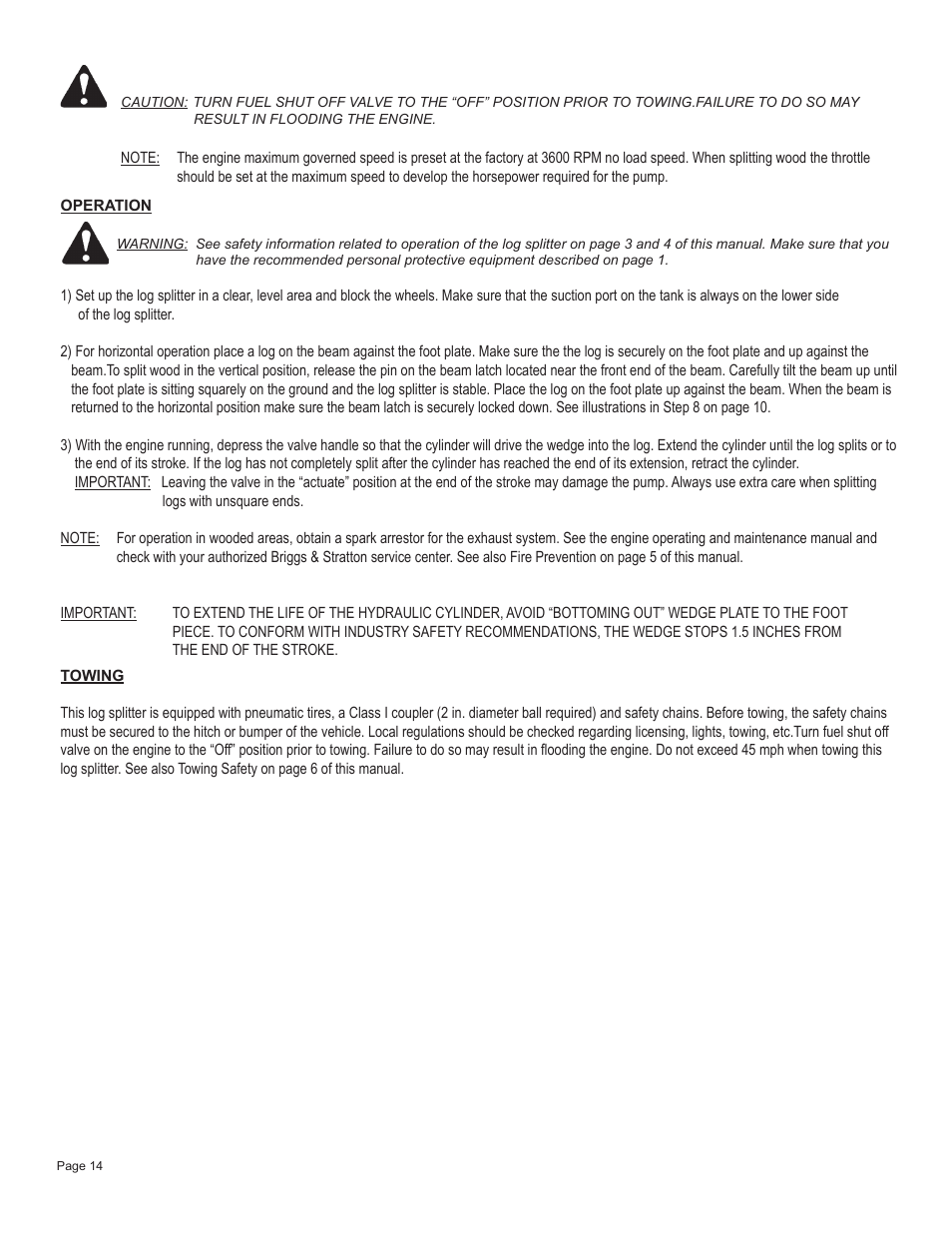 CAUTION: TURN FUEL SHUT OFF VALVE TO THE “OFF” POSITION PRIOR TO TOWING.FAILURE TO DO SO MAY RESULT IN FLOODING THE ENGINE.

NOTE: The engine maximum governed speed is preset at the factory at 3600 RPM no load speed. When splitting wood the throttle should be set at the maximum speed to develop the horsepower required for the pump.

OPERATION

WARNING: See safety information related to operation of the log splitter on page 3 and 4 of this manual. Make sure that you have the recommended personal protective equipment described on page 1.

1) Set up the log splitter in a clear, level area and block the wheels. Make sure that the suction port on the tank is always on the lower side of the log splitter.

2) For horizontal operation place a log on the beam against the foot plate. Make sure the the log is securely on the foot plate and up against the beam.To split wood in the vertical position, release the pin on the beam latch located near the front end of the beam. Carefully tilt the beam up until the foot plate is sitting squarely on the ground and the log splitter is stable. Place the log on the foot plate up against the beam. When the beam is returned to the horizontal position make sure the beam latch is securely locked down. See illustrations in Step 8 on page 10.

3) With the engine running, depress the valve handle so that the cylinder will drive the wedge into the log. Extend the cylinder until the log splits or to the end of its stroke. If the log has not completely split after the cylinder has reached the end of its extension, retract the cylinder.
IMPORTANT: Leaving the valve in the “actuate” position at the end of the stroke may damage the pump. Always use extra care when splitting logs with unsquare ends.

NOTE: For operation in wooded areas, obtain a spark arrestor for the exhaust system. See the engine operating and maintenance manual and check with your authorized Briggs & Stratton service center. See also Fire Prevention on page 5 of this manual.

IMPORTANT: TO EXTEND THE LIFE OF THE HYDRAULIC CYLINDER, AVOID “BOTTOMING OUT” WEDGE PLATE TO THE FOOT PIECE. TO CONFORM WITH INDUSTRY SAFETY RECOMMENDATIONS, THE WEDGE STOPS 1.5 INCHES FROM THE END OF THE STROKE.

TOWING

This log splitter is equipped with pneumatic tires, a Class I coupler (2 in. diameter ball required) and safety chains. Before towing, the safety chains must be secured to the hitch or bumper of the vehicle. Local regulations should be checked regarding licensing, lights, towing, etc.Turn fuel shut off valve on the engine to the “Off” position prior to towing. Failure to do so may result in flooding the engine. Do not exceed 45 mph when towing this log splitter. See also Towing Safety on page 6 of this manual.

Page 14